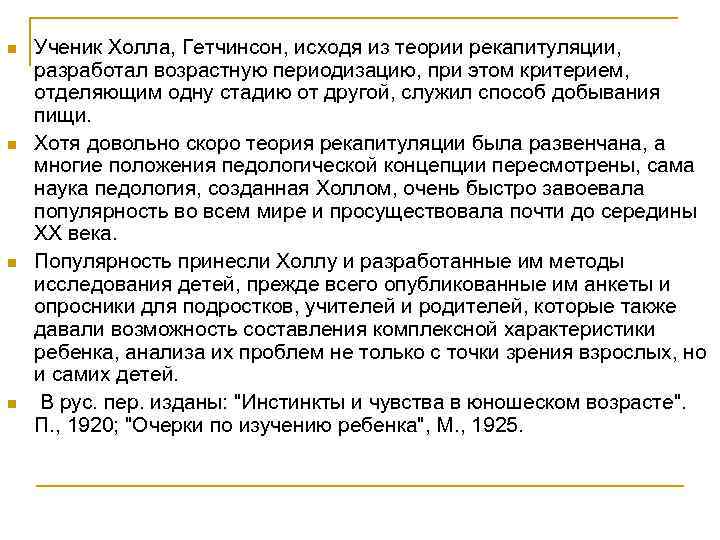 Ученик Холла, Гетчинсон, исходя из теории рекапитуляции, разработал возрастную периодизацию, при этом критерием, отделяющим одну стадию от другой, служил способ добывания пищи.

Хотя довольно скоро теория рекапитуляции была развенчана, а многие положения педологической концепции пересмотрены, сама наука педология, созданная Холлом, очень быстро завоевала популярность во всем мире и просуществовала почти до середины XX века.

Популярность принесли Холлу и разработанные им методы исследования детей, прежде всего опубликованные им анкеты и опросники для подростков, учителей и родителей, которые также давали возможность составления комплексной характеристики ребенка, анализа их проблем не только с точки зрения взрослых, но и самих детей.

В рус. пер. изданы: "Инстинкты и чувства в юношеском возрасте". П., 1920; "Очерки по изучению ребенка", М., 1925.